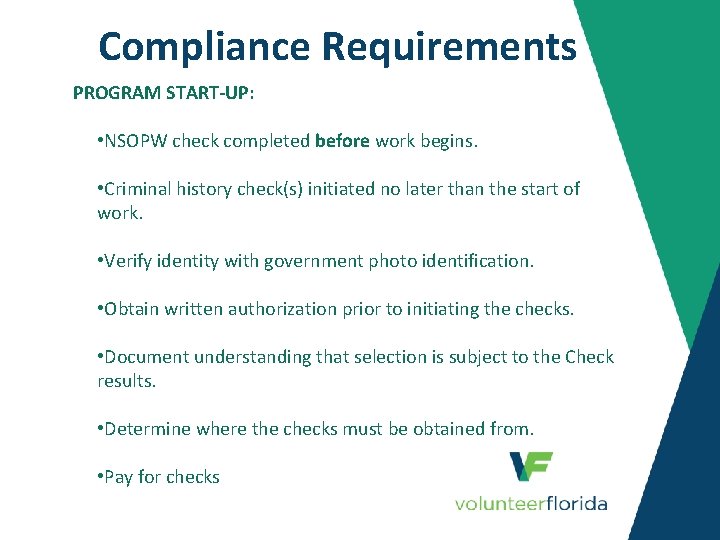 Compliance Requirements

PROGRAM START-UP:

• NSOPW check completed before work begins.

• Criminal history check(s) initiated no later than the start of work.

• Verify identity with government photo identification.

• Obtain written authorization prior to initiating the checks.

• Document understanding that selection is subject to the Check results.

• Determine where the checks must be obtained from.

• Pay for checks

VF
volunteerflorida